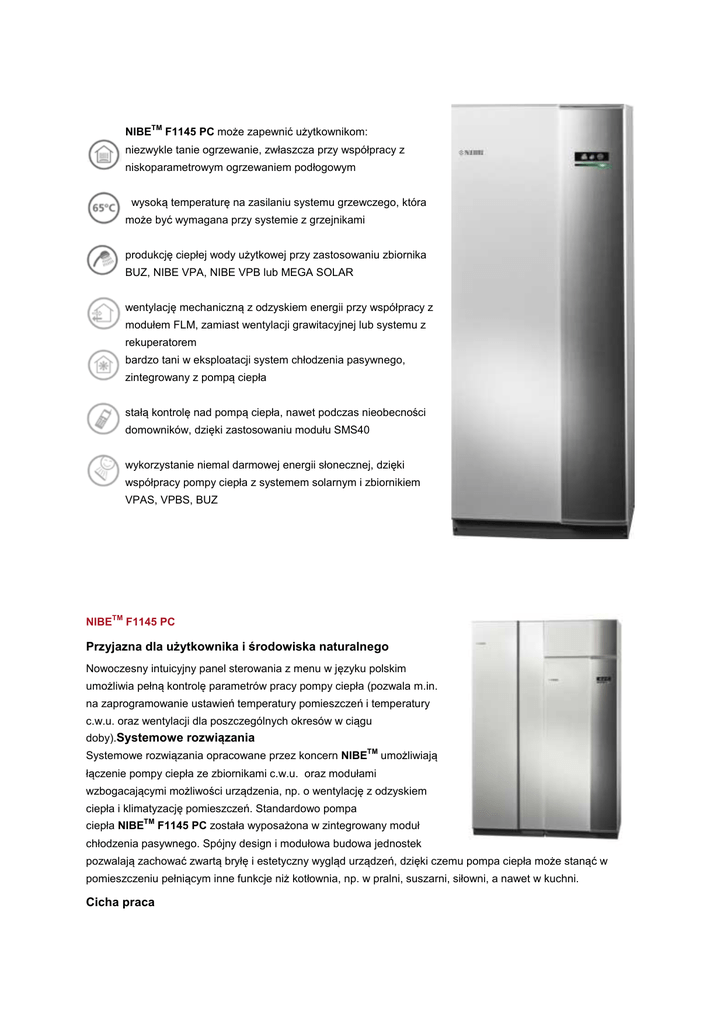 NIBE$^{TM}$ F1145 PC może zapewnić użytkownikom:
niezwykle tanie ogrzewanie, zwłaszcza przy współpracy z niskoparametrowym ogrzewaniem podłogowym

65°C

wysoką temperaturę na zasilaniu systemu grzewczego, która może być wymagana przy systemie z grzejnikami

produkcję ciepłej wody użytkowej przy zastosowaniu zbiornika BUZ, NIBE VPA, NIBE VPB lub MEGA SOLAR

wentylację mechaniczną z odzyskiem energii przy współpracy z modułem FLM, zamiast wentylacji grawitacyjnej lub systemu z rekuperatorem
bardzo tani w eksploatacji system chłodzenia pasywnego, zintegrowany z pompą ciepła

stałą kontrolę nad pompą ciepła, nawet podczas nieobecności domowników, dzięki zastosowaniu modułu SMS40

wykorzystanie niemal darmowej energii słonecznej, dzięki współpracy pompy ciepła z systemem solarnym i zbiornikiem VPAS, VPBS, BUZ

NIBE

NIBE$^{TM}$ F1145 PC

Przyjazna dla użytkownika i środowiska naturalnego

Nowoczesny intuicyjny panel sterowania z menu w języku polskim umożliwia pełną kontrolę parametrów pracy pompy ciepła (pozwala m.in. na zaprogramowanie ustawień temperatury pomieszczeń i temperatury c.w.u. oraz wentylacji dla poszczególnych okresów w ciągu doby).Systemowe rozwiązania
Systemowe rozwiązania opracowane przez koncern NIBE$^{TM}$ umożliwiają łączenie pompy ciepła ze zbiornikami c.w.u. oraz modułami wzbogacającymi możliwości urządzenia, np. o wentylację z odzyskiem ciepła i klimatyzację pomieszczeń. Standardowo pompa ciepła NIBE$^{TM}$ F1145 PC została wyposażona w zintegrowany moduł chłodzenia pasywnego. Spójny design i modułowa budowa jednostek pozwalają zachować zwartą bryłę i estetyczny wygląd urządzeń, dzięki czemu pompa ciepła może stanąć w pomieszczeniu pełniącym inne funkcje niż kotłownia, np. w pralni, suszarni, siłowni, a nawet w kuchni.

Cicha praca